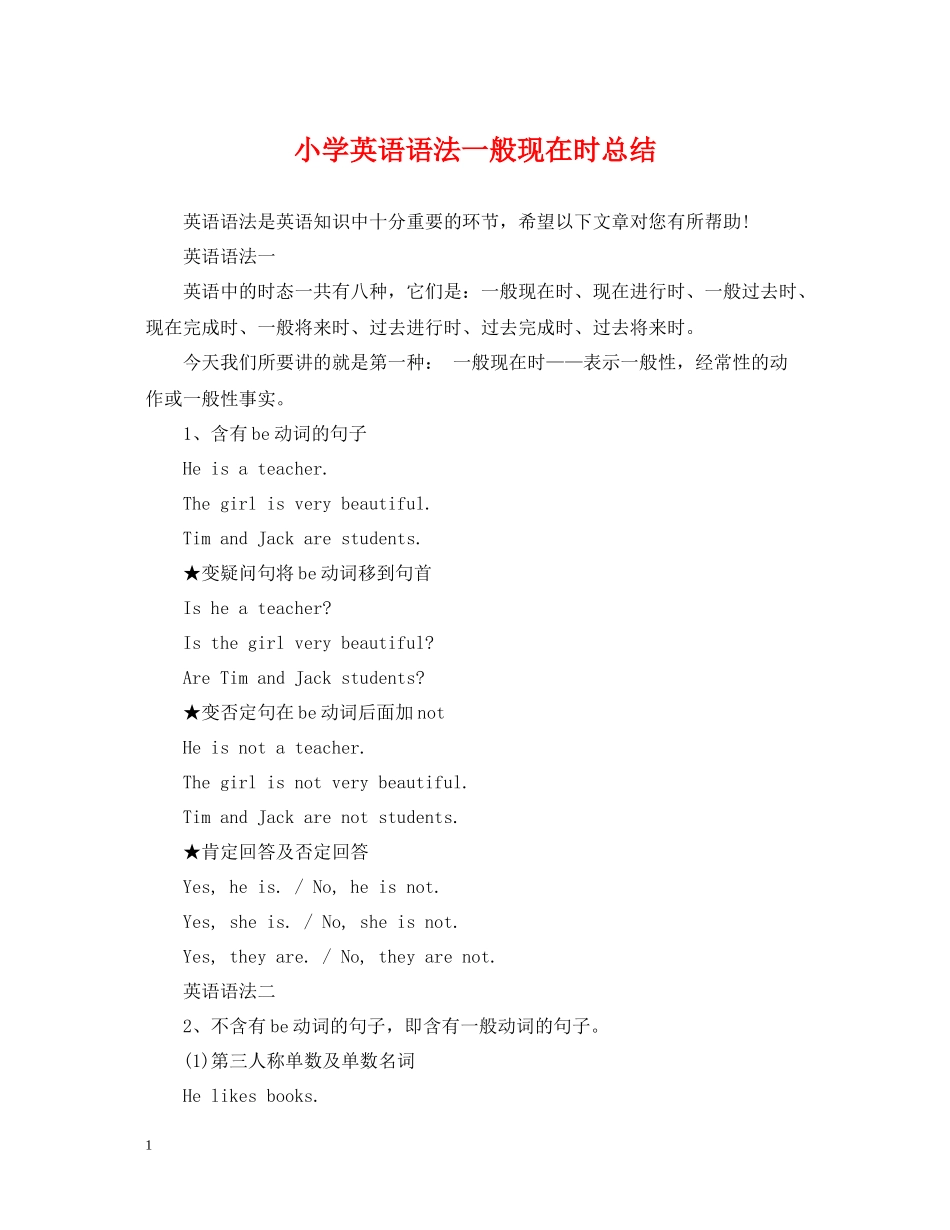 小学英语语法一般现在时总结

英语语法是英语知识中十分重要的环节，希望以下文章对您有所帮助!

英语语法一

英语中的时态一共有八种，它们是：一般现在时、现在进行时、一般过去时、现在完成时、一般将来时、过去进行时、过去完成时、过去将来时。

今天我们所要讲的就是第一种： 一般现在时——表示一般性，经常性的动作或一般性事实。

1、含有be动词的句子

He is a teacher.

The girl is very beautiful.

Tim and Jack are students.

★变疑问句将be动词移到句首

Is he a teacher?

Is the girl very beautiful?

Are Tim and Jack students?

★变否定句在be动词后面加not

He is not a teacher.

The girl is not very beautiful.

Tim and Jack are not students.

★肯定回答及否定回答

Yes, he is. / No, he is not.

Yes, she is. / No, she is not.

Yes, they are. / No, they are not.

英语语法二

2、不含有be动词的句子，即含有一般动词的句子。

(1)第三人称单数及单数名词

He likes books.

1